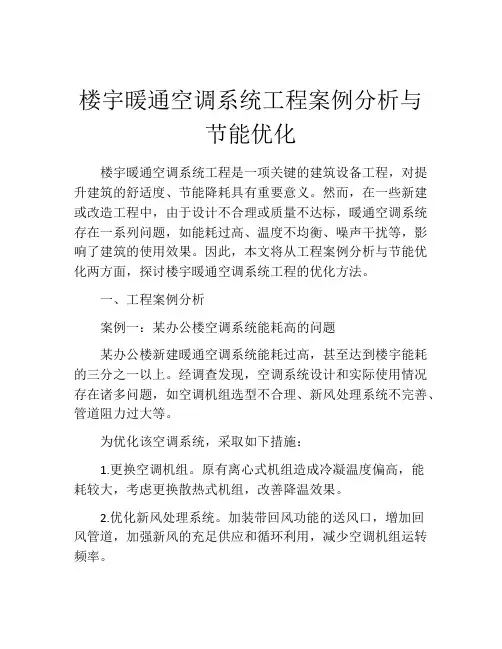 楼宇暖通空调系统工程案例分析与节能优化

楼宇暖通空调系统工程是一项关键的建筑设备工程，对提升建筑的舒适度、节能降耗具有重要意义。然而，在一些新建或改造工程中，由于设计不合理或质量不达标，暖通空调系统存在一系列问题，如能耗过高、温度不均衡、噪声干扰等，影响了建筑的使用效果。因此，本文将从工程案例分析与节能优化两方面，探讨楼宇暖通空调系统工程的优化方法。

一、工程案例分析

案例一：某办公楼空调系统能耗高的问题

某办公楼新建暖通空调系统能耗过高，甚至达到楼宇能耗的三分之一以上。经调查发现，空调系统设计和实际使用情况存在诸多问题，如空调机组选型不合理、新风处理系统不完善、管道阻力过大等。

为优化该空调系统，采取如下措施：

1.更换空调机组。原有离心式机组造成冷凝温度偏高，能耗较大，考虑更换散热式机组，改善降温效果。

2.优化新风处理系统。加装带回风功能的送风口，增加回风管道，加强新风的充足供应和循环利用，减少空调机组运转频率。